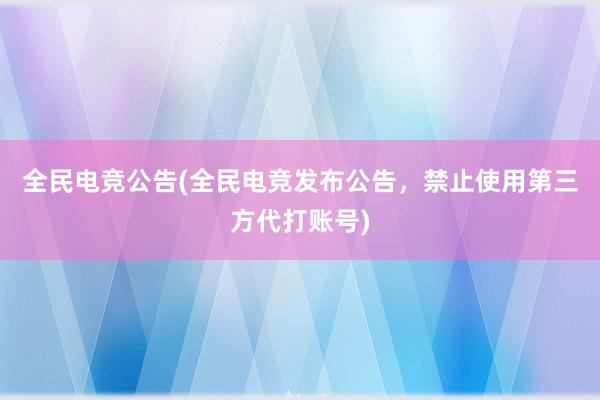 全民电竞公告(全民电竞发布公告，禁止使用第三方代打账号)